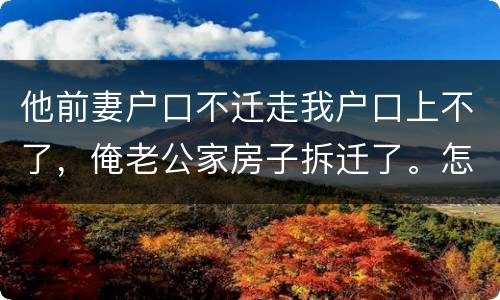 他前妻户口不迁走我户口上不了，俺老公家房子拆迁了。怎